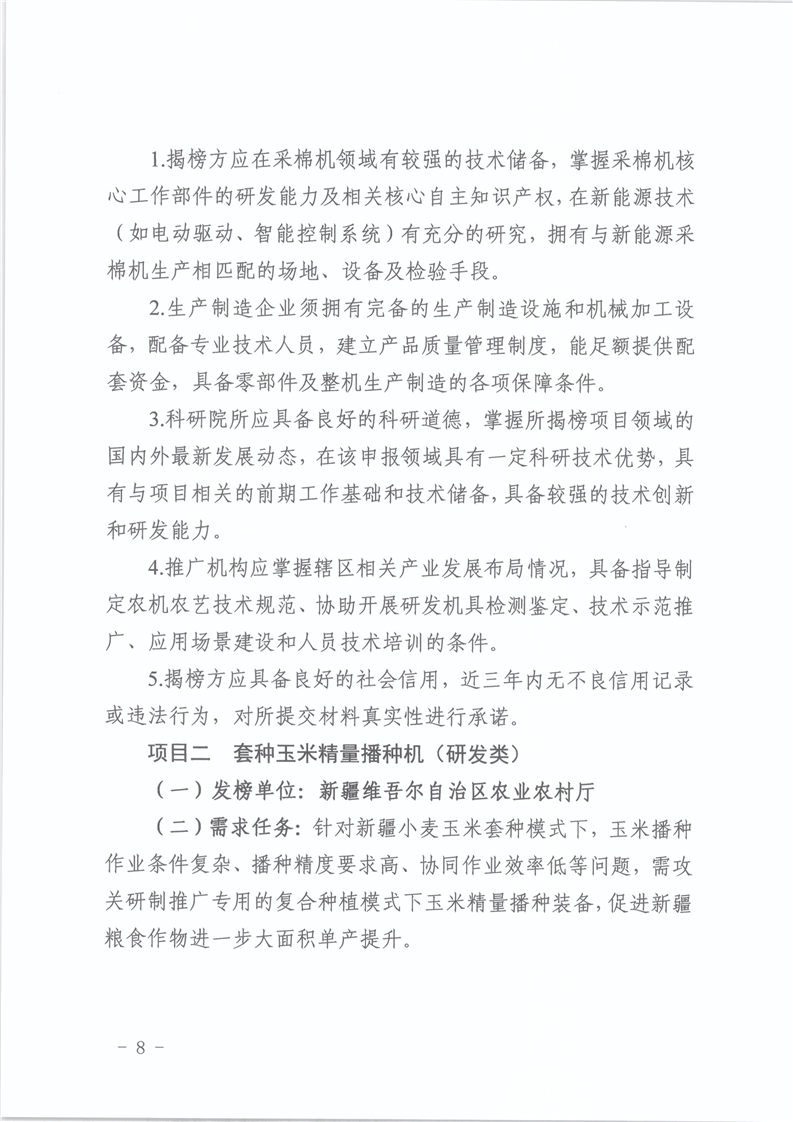 1.揭榜方应在采棉机领域有较强的技术储备，掌握采棉机核心工作部件的研发能力及相关核心自主知识产权，在新能源技术（如电动驱动、智能控制系统）有充分的研究，拥有与新能源采棉机生产相匹配的场地、设备及检验手段。

2.生产制造企业须拥有完备的生产制造设施和机械加工设备，配备专业技术人员，建立产品质量管理制度，能足额提供配套资金，具备零部件及整机生产制造的各项保障条件。

3.科研院所应具备良好的科研道德，掌握所揭榜项目领域的国内外最新发展动态，在该申报领域具有一定科研技术优势，具有与项目相关的前期工作基础和技术储备，具备较强的技术创新和研发能力。

4.推广机构应掌握辖区相关产业发展布局情况，具备指导制定农机农艺技术规范、协助开展研发机具检测鉴定、技术示范推广、应用场景建设和人员技术培训的条件。

5.揭榜方应具备良好的社会信用，近三年内无不良信用记录或违法行为，对所提交材料真实性进行承诺。

项目二　套种玉米精量播种机（研发类）

（一）发榜单位：新疆维吾尔自治区农业农村厅

（二）需求任务：针对新疆小麦玉米套种模式下，玉米播种作业条件复杂、播种精度要求高、协同作业效率低等问题，需攻关研制推广专用的复合种植模式下玉米精量播种装备，促进新疆粮食作物进一步大面积单产提升。

－ 8 －